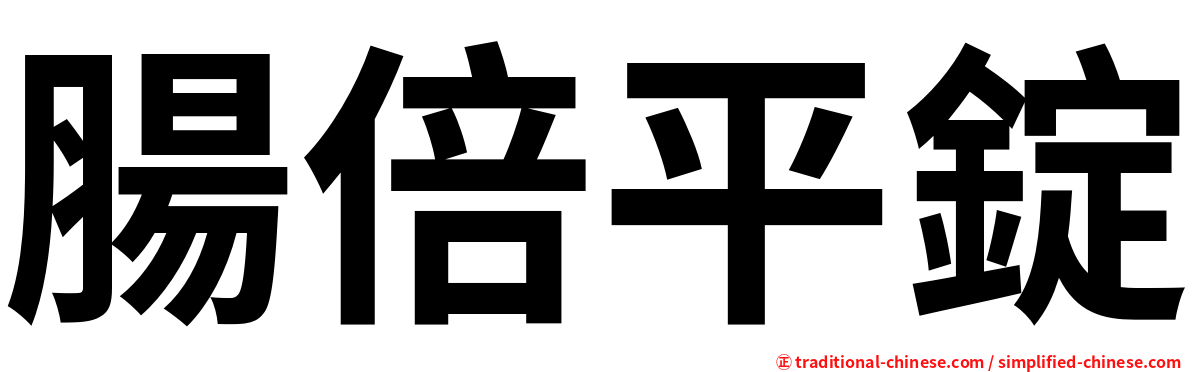 腸倍平錠

㊣ traditional-chinese.com / simplified-chinese.com